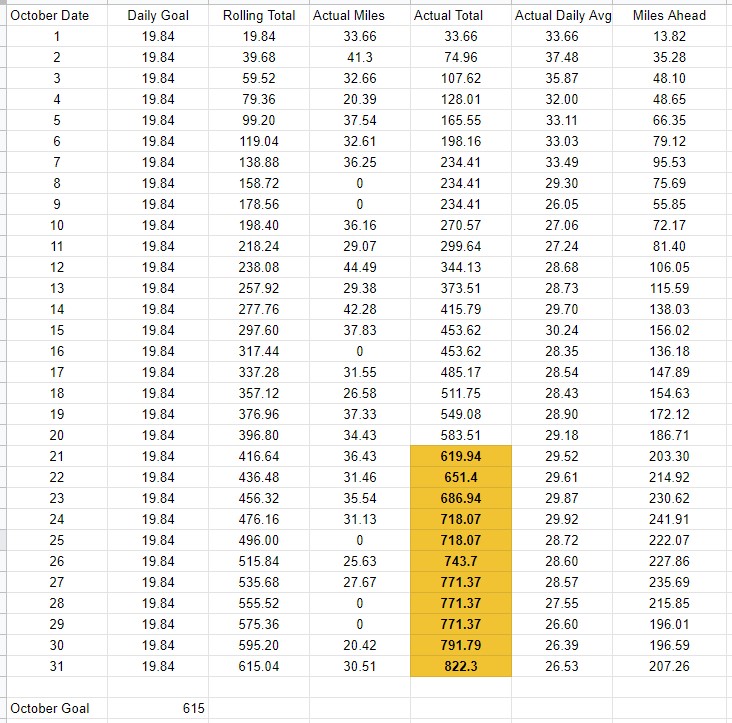 | October Date | Daily Goal | Rolling Total | Actual Miles | Actual Total | Actual Daily Avg | Miles Ahead |
|---|---|---|---|---|---|---|
| 1 | 19.84 | 19.84 | 33.66 | 33.66 | 33.66 | 13.82 |
| 2 | 19.84 | 39.68 | 41.3 | 74.96 | 37.48 | 35.28 |
| 3 | 19.84 | 59.52 | 32.66 | 107.62 | 35.87 | 48.10 |
| 4 | 19.84 | 79.36 | 20.39 | 128.01 | 32.00 | 48.65 |
| 5 | 19.84 | 99.20 | 37.54 | 165.55 | 33.11 | 66.35 |
| 6 | 19.84 | 119.04 | 32.61 | 198.16 | 33.03 | 79.12 |
| 7 | 19.84 | 138.88 | 36.25 | 234.41 | 33.49 | 95.53 |
| 8 | 19.84 | 158.72 | 0 | 234.41 | 29.30 | 75.69 |
| 9 | 19.84 | 178.56 | 0 | 234.41 | 26.05 | 55.85 |
| 10 | 19.84 | 198.40 | 36.16 | 270.57 | 27.06 | 72.17 |
| 11 | 19.84 | 218.24 | 29.07 | 299.64 | 27.24 | 81.40 |
| 12 | 19.84 | 238.08 | 44.49 | 344.13 | 28.68 | 106.05 |
| 13 | 19.84 | 257.92 | 29.38 | 373.51 | 28.73 | 115.59 |
| 14 | 19.84 | 277.76 | 42.28 | 415.79 | 29.70 | 138.03 |
| 15 | 19.84 | 297.60 | 37.83 | 453.62 | 30.24 | 156.02 |
| 16 | 19.84 | 317.44 | 0 | 453.62 | 28.35 | 136.18 |
| 17 | 19.84 | 337.28 | 31.55 | 485.17 | 28.54 | 147.89 |
| 18 | 19.84 | 357.12 | 26.58 | 511.75 | 28.43 | 154.63 |
| 19 | 19.84 | 376.96 | 37.33 | 549.08 | 28.90 | 172.12 |
| 20 | 19.84 | 396.80 | 34.43 | 583.51 | 29.18 | 186.71 |
| 21 | 19.84 | 416.64 | 36.43 | 619.94 | 29.52 | 203.30 |
| 22 | 19.84 | 436.48 | 31.46 | 651.4 | 29.61 | 214.92 |
| 23 | 19.84 | 456.32 | 35.54 | 686.94 | 29.87 | 230.62 |
| 24 | 19.84 | 476.16 | 31.13 | 718.07 | 29.92 | 241.91 |
| 25 | 19.84 | 496.00 | 0 | 718.07 | 28.72 | 222.07 |
| 26 | 19.84 | 515.84 | 25.63 | 743.7 | 28.60 | 227.86 |
| 27 | 19.84 | 535.68 | 27.67 | 771.37 | 28.57 | 235.69 |
| 28 | 19.84 | 555.52 | 0 | 771.37 | 27.55 | 215.85 |
| 29 | 19.84 | 575.36 | 0 | 771.37 | 26.60 | 196.01 |
| 30 | 19.84 | 595.20 | 20.42 | 791.79 | 26.39 | 196.59 |
| 31 | 19.84 | 615.04 | 30.51 | 822.3 | 26.53 | 207.26 |
| | | | | | | |
| October Goal | 615 | | | | | |